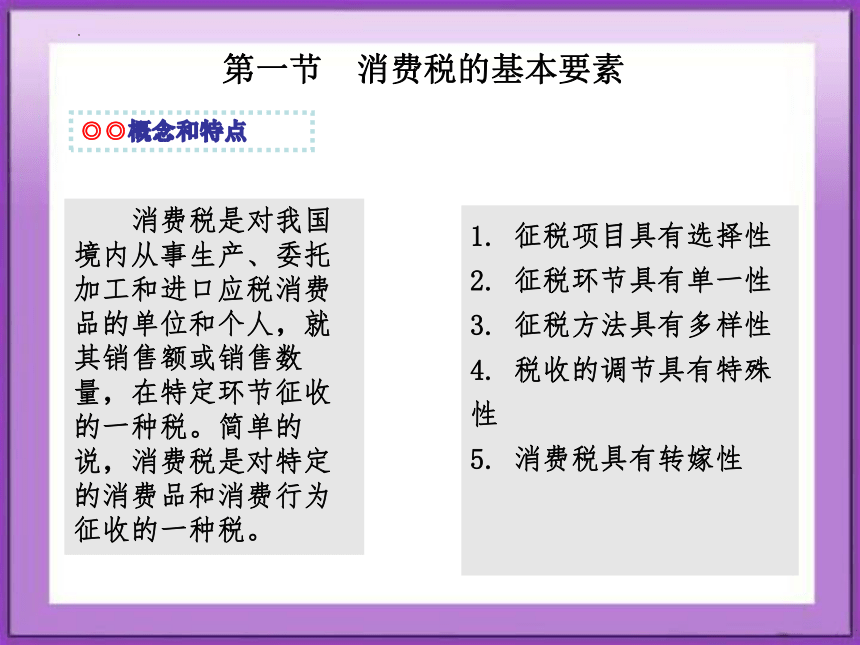 第一节　消费税的基本要素

◎◎概念和特点

消费税是对我国境内从事生产、委托加工和进口应税消费品的单位和个人，就其销售额或销售数量，在特定环节征收的一种税。简单的说，消费税是对特定的消费品和消费行为征收的一种税。

1. 征税项目具有选择性
2. 征税环节具有单一性
3. 征税方法具有多样性
4. 税收的调节具有特殊性
5. 消费税具有转嫁性